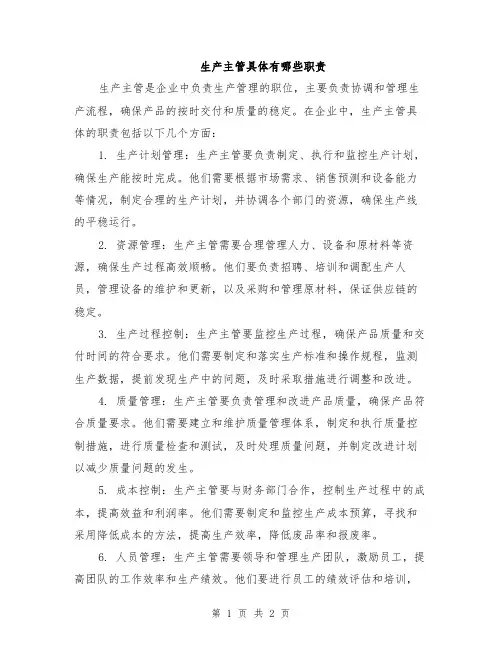 生产主管具体有哪些职责

生产主管是企业中负责生产管理的职位，主要负责协调和管理生产流程，确保产品的按时交付和质量的稳定。在企业中，生产主管具体的职责包括以下几个方面：

1. 生产计划管理：生产主管要负责制定、执行和监控生产计划，确保生产能按时完成。他们需要根据市场需求、销售预测和设备能力等情况，制定合理的生产计划，并协调各个部门的资源，确保生产线的平稳运行。

2. 资源管理：生产主管需要合理管理人力、设备和原材料等资源，确保生产过程高效顺畅。他们要负责招聘、培训和调配生产人员，管理设备的维护和更新，以及采购和管理原材料，保证供应链的稳定。

3. 生产过程控制：生产主管要监控生产过程，确保产品质量和交付时间的符合要求。他们需要制定和落实生产标准和操作规程，监测生产数据，提前发现生产中的问题，及时采取措施进行调整和改进。

4. 质量管理：生产主管要负责管理和改进产品质量，确保产品符合质量要求。他们需要建立和维护质量管理体系，制定和执行质量控制措施，进行质量检查和测试，及时处理质量问题，并制定改进计划以减少质量问题的发生。

5. 成本控制：生产主管要与财务部门合作，控制生产过程中的成本，提高效益和利润率。他们需要制定和监控生产成本预算，寻找和采用降低成本的方法，提高生产效率，降低废品率和报废率。

6. 人员管理：生产主管需要领导和管理生产团队，激励员工，提高团队的工作效率和生产绩效。他们要进行员工的绩效评估和培训，

第 1 页 共 2 页